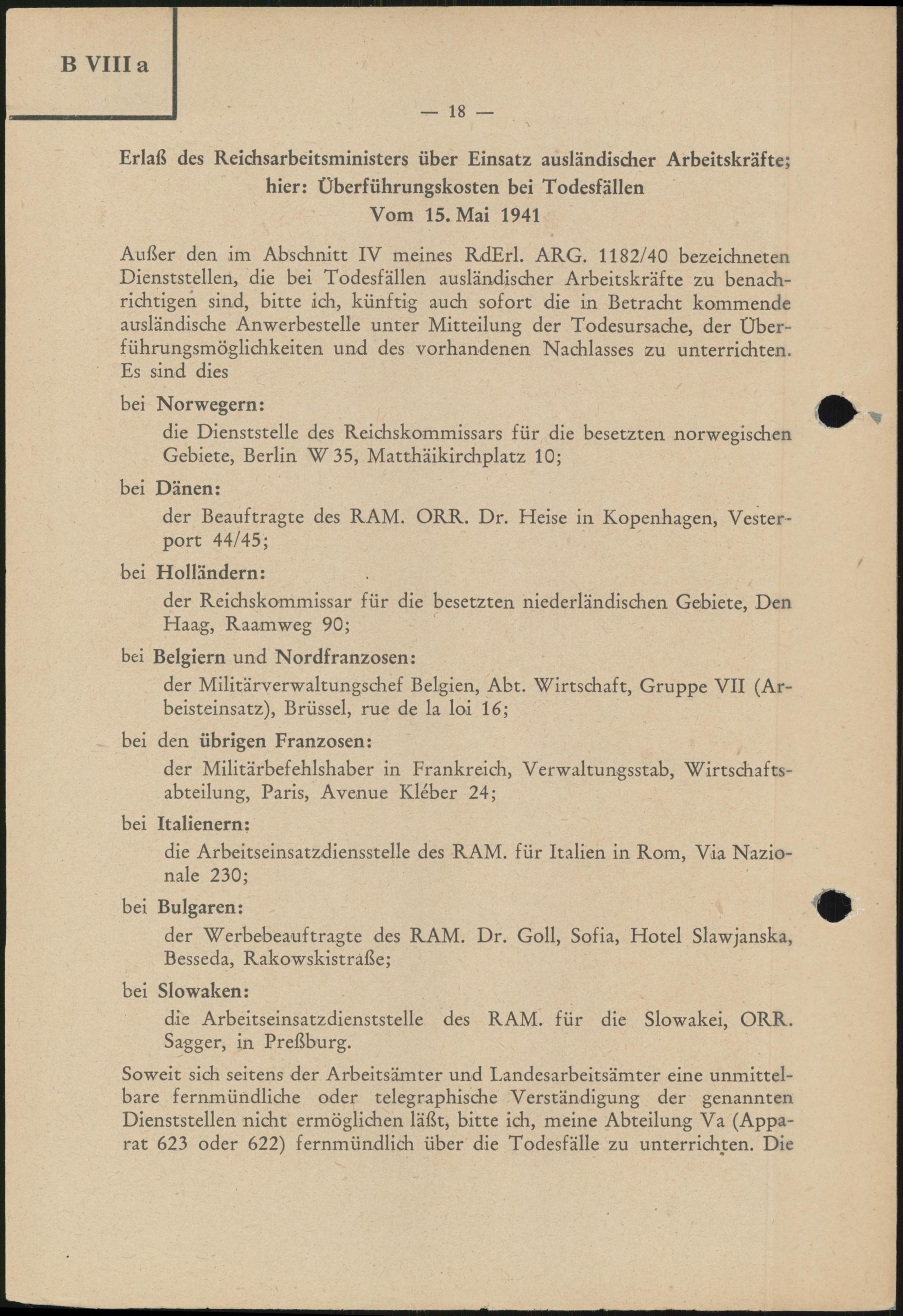 B VIII a

— 18 —

Erlaß des Reichsarbeitsministers über Einsatz ausländischer Arbeitskräfte; hier: Überführungskosten bei Todesfällen
Vom 15. Mai 1941

Außer den im Abschnitt IV meines RdErl. ARG. 1182/40 bezeichneten Dienststellen, die bei Todesfällen ausländischer Arbeitskräfte zu benachrichtigen sind, bitte ich, künftig auch sofort die in Betracht kommende ausländische Anwerbestelle unter Mitteilung der Todesursache, der Überführungsmöglichkeiten und des vorhandenen Nachlasses zu unterrichten. Es sind dies

bei Norwegern:
die Dienststelle des Reichskommissars für die besetzten norwegischen Gebiete, Berlin W 35, Matthäikirchplatz 10;

bei Dänen:
der Beauftragte des RAM. ORR. Dr. Heise in Kopenhagen, Vesterport 44/45;

bei Holländern:
der Reichskommissar für die besetzten niederländischen Gebiete, Den Haag, Raamweg 90;

bei Belgiern und Nordfranzosen:
der Militärverwaltungschef Belgien, Abt. Wirtschaft, Gruppe VII (Arbeisteinsatz), Brüssel, rue de la loi 16;

bei den übrigen Franzosen:
der Militärbefehlshaber in Frankreich, Verwaltungsstab, Wirtschaftsabteilung, Paris, Avenue Kléber 24;

bei Italienern:
die Arbeitseinsatzdiensstelle des RAM. für Italien in Rom, Via Nazionale 230;

bei Bulgaren:
der Werbebeauftragte des RAM. Dr. Goll, Sofia, Hotel Slawjanska, Besseda, Rakowskistraße;

bei Slowaken:
die Arbeitseinsatzdienststelle des RAM. für die Slowakei, ORR. Sagger, in Preßburg.

Soweit sich seitens der Arbeitsämter und Landesarbeitsämter eine unmittelbare fernmündliche oder telegraphische Verständigung der genannten Dienststellen nicht ermöglichen läßt, bitte ich, meine Abteilung Va (Apparat 623 oder 622) fernmündlich über die Todesfälle zu unterrichten. Die